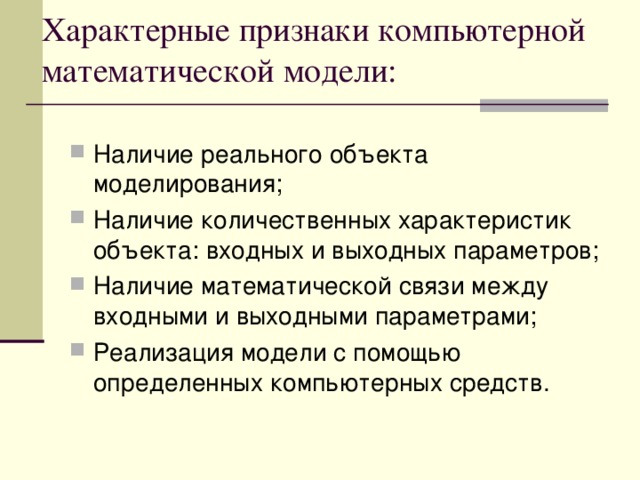 Характерные признаки компьютерной математической модели:

Наличие реального объекта моделирования;

Наличие количественных характеристик объекта: входных и выходных параметров;

Наличие математической связи между входными и выходными параметрами;

Реализация модели с помощью определенных компьютерных средств.